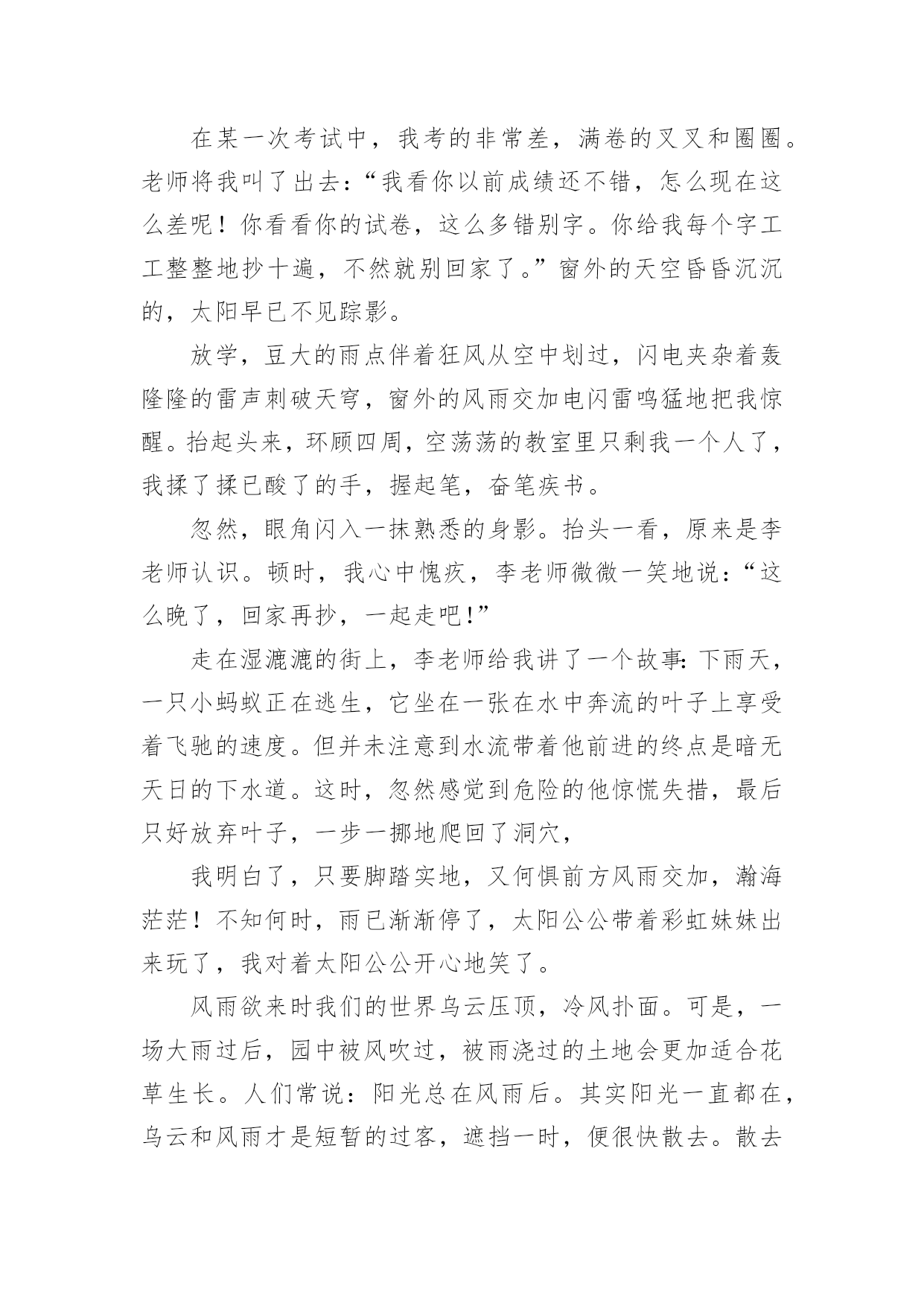 在某一次考试中，我考的非常差，满卷的叉叉和圈圈。老师将我叫了出去：“我看你以前成绩还不错，怎么现在这么差呢！你看看你的试卷，这么多错别字。你给我每个字工工整整地抄十遍，不然就别回家了。”窗外的天空昏昏沉沉的，太阳早已不见踪影。

放学，豆大的雨点伴着狂风从空中划过，闪电夹杂着轰隆隆的雷声刺破天穹，窗外的风雨交加电闪雷鸣猛地把我惊醒。抬起头来，环顾四周，空荡荡的教室里只剩我一个人了，我揉了揉已酸了的手，握起笔，奋笔疾书。

忽然，眼角闪入一抹熟悉的身影。抬头一看，原来是李老师认识。顿时，我心中愧疚，李老师微微一笑地说：“这么晚了，回家再抄，一起走吧!”

走在湿漉漉的街上，李老师给我讲了一个故事:下雨天，一只小蚂蚁正在逃生，它坐在一张在水中奔流的叶子上享受着飞驰的速度。但并未注意到水流带着他前进的终点是暗无天日的下水道。这时，忽然感觉到危险的他惊慌失措，最后只好放弃叶子，一步一挪地爬回了洞穴，

我明白了，只要脚踏实地，又何惧前方风雨交加，瀚海茫茫！不知何时，雨已渐渐停了，太阳公公带着彩虹妹妹出来玩了，我对着太阳公公开心地笑了。

风雨欲来时我们的世界乌云压顶，冷风扑面。可是，一场大雨过后，园中被风吹过，被雨浇过的土地会更加适合花草生长。人们常说：阳光总在风雨后。其实阳光一直都在，乌云和风雨才是短暂的过客，遮挡一时，便很快散去。散去